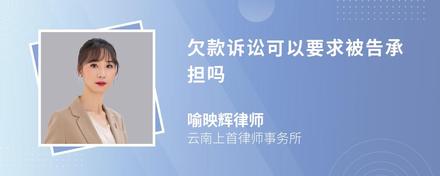 欠款诉讼可以要求被告承担吗

喻映辉律师
云南上首律师事务所